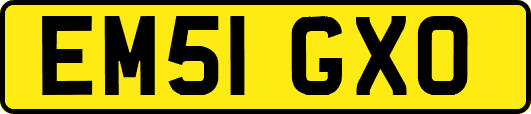 EM51 GXO